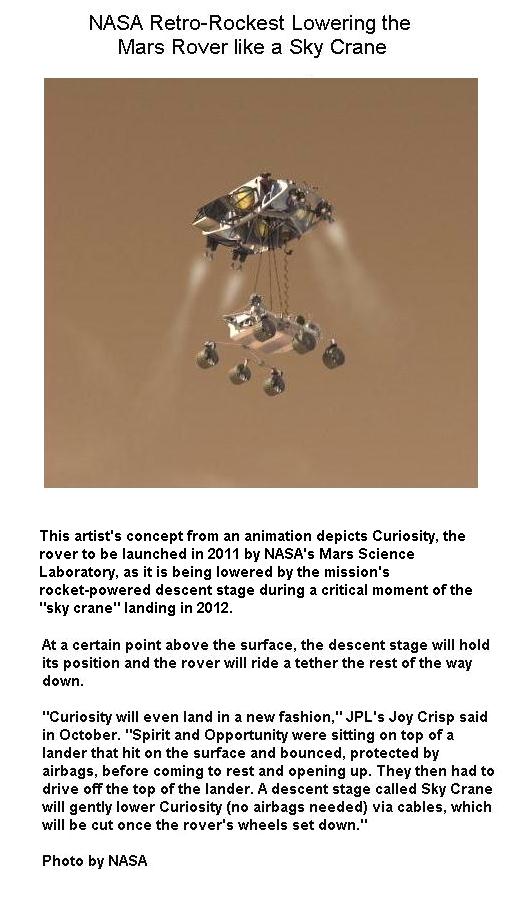 NASA Retro-Rockest Lowering the Mars Rover like a Sky Crane

This artist's concept from an animation depicts Curiosity, the rover to be launched in 2011 by NASA's Mars Science Laboratory, as it is being lowered by the mission's rocket-powered descent stage during a critical moment of the "sky crane" landing in 2012.

At a certain point above the surface, the descent stage will hold its position and the rover will ride a tether the rest of the way down.

"Curiosity will even land in a new fashion," JPL's Joy Crisp said in October. "Spirit and Opportunity were sitting on top of a lander that hit on the surface and bounced, protected by airbags, before coming to rest and opening up. They then had to drive off the top of the lander. A descent stage called Sky Crane will gently lower Curiosity (no airbags needed) via cables, which will be cut once the rover's wheels set down."

Photo by NASA